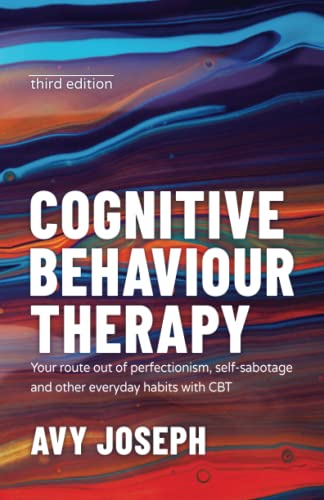 third edition

COGNITIVE BEHAVIOUR THERAPY

Your route out of perfectionism, self-sabotage and other everyday habits with CBT

AVY JOSEPH